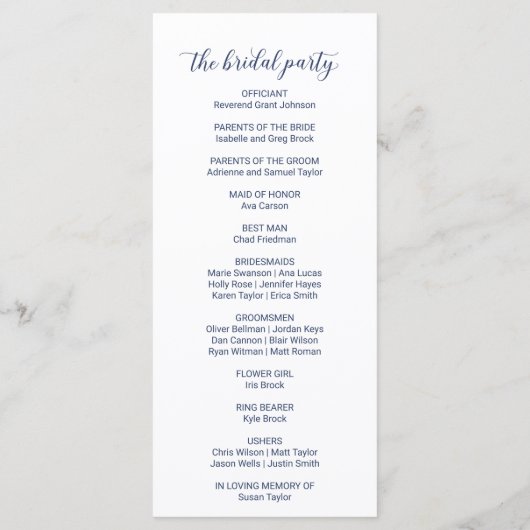 the bridal party

OFFICIANT
Reverend Grant Johnson

PARENTS OF THE BRIDE
Isabelle and Greg Brock

PARENTS OF THE GROOM
Adrienne and Samuel Taylor

MAID OF HONOR
Ava Carson

BEST MAN
Chad Friedman

BRIDESMAIDS
Marie Swanson | Ana Lucas
Holly Rose | Jennifer Hayes
Karen Taylor | Erica Smith

GROOMSMEN
Oliver Bellman | Jordan Keys
Dan Cannon | Blair Wilson
Ryan Witman | Matt Roman

FLOWER GIRL
Iris Brock

RING BEARER
Kyle Brock

USHERS
Chris Wilson | Matt Taylor
Jason Wells | Justin Smith

IN LOVING MEMORY OF
Susan Taylor